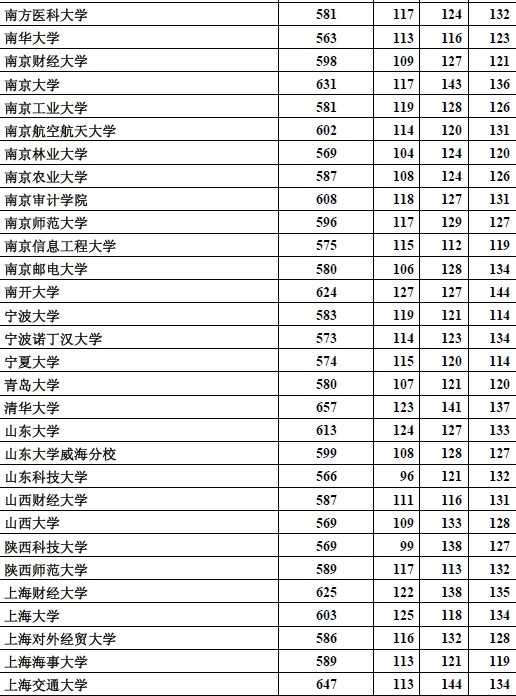 | 南方医科大学 | 581 | 117 | 124 | 132 |
|---|---|---|---|---|
| 南华大学 | 563 | 113 | 116 | 123 |
| 南京财经大学 | 598 | 109 | 127 | 121 |
| 南京大学 | 631 | 117 | 143 | 136 |
| 南京工业大学 | 581 | 119 | 128 | 126 |
| 南京航空航天大学 | 602 | 114 | 120 | 131 |
| 南京林业大学 | 569 | 104 | 124 | 120 |
| 南京农业大学 | 587 | 108 | 124 | 126 |
| 南京审计学院 | 608 | 118 | 127 | 131 |
| 南京师范大学 | 596 | 117 | 129 | 127 |
| 南京信息工程大学 | 575 | 115 | 112 | 119 |
| 南京邮电大学 | 580 | 106 | 128 | 134 |
| 南开大学 | 624 | 127 | 127 | 144 |
| 宁波大学 | 583 | 119 | 121 | 114 |
| 宁波诺丁汉大学 | 573 | 114 | 123 | 134 |
| 宁夏大学 | 574 | 115 | 120 | 114 |
| 青岛大学 | 580 | 107 | 121 | 120 |
| 清华大学 | 657 | 123 | 141 | 137 |
| 山东大学 | 613 | 124 | 127 | 133 |
| 山东大学威海分校 | 599 | 108 | 128 | 127 |
| 山东科技大学 | 566 | 96 | 121 | 132 |
| 山西财经大学 | 587 | 111 | 116 | 131 |
| 山西大学 | 569 | 109 | 133 | 128 |
| 陕西科技大学 | 569 | 99 | 138 | 127 |
| 陕西师范大学 | 589 | 117 | 113 | 132 |
| 上海财经大学 | 625 | 122 | 138 | 135 |
| 上海大学 | 603 | 125 | 118 | 134 |
| 上海对外经贸大学 | 586 | 116 | 132 | 128 |
| 上海海事大学 | 589 | 113 | 121 | 119 |
| 上海交通大学 | 647 | 113 | 144 | 134 |